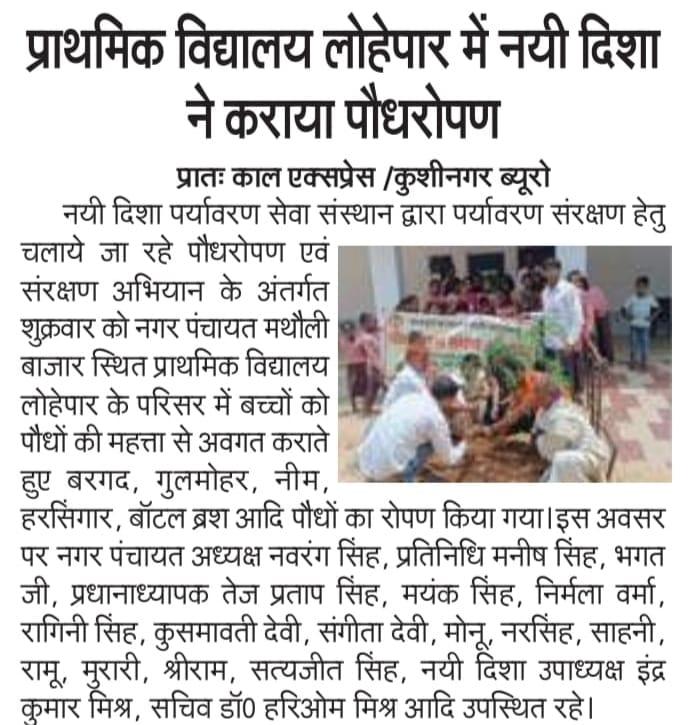 प्राथमिक विद्यालय लोहेपार में नयी दिशा ने कराया पौधरोपण

प्रातः काल एक्सप्रेस /कुशीनगर ब्यूरो

नयी दिशा पर्यावरण सेवा संस्थान द्वारा पर्यावरण संरक्षण हेतु चलाये जा रहे पौधरोपण एवं संरक्षण अभियान के अंतर्गत शुक्रवार को नगर पंचायत मथौली बाजार स्थित प्राथमिक विद्यालय लोहेपार के परिसर में बच्चों को पौधों की महत्ता से अवगत कराते हुए बरगद, गुलमोहर, नीम, हरसिंगार, बॉटल ब्रश आदि पौधों का रोपण किया गया।इस अवसर पर नगर पंचायत अध्यक्ष नवरंग सिंह, प्रतिनिधि मनीष सिंह, भगत जी, प्रधानाध्यापक तेज प्रताप सिंह, मयंक सिंह, निर्मला वर्मा, रागिनी सिंह, कुसमावती देवी, संगीता देवी, मोनू, नरसिंह, साहनी, रामू, मुरारी, श्रीराम, सत्यजीत सिंह, नयी दिशा उपाध्यक्ष इंद्र कुमार मिश्र, सचिव डॉ0 हरिओम मिश्र आदि उपस्थित रहे।